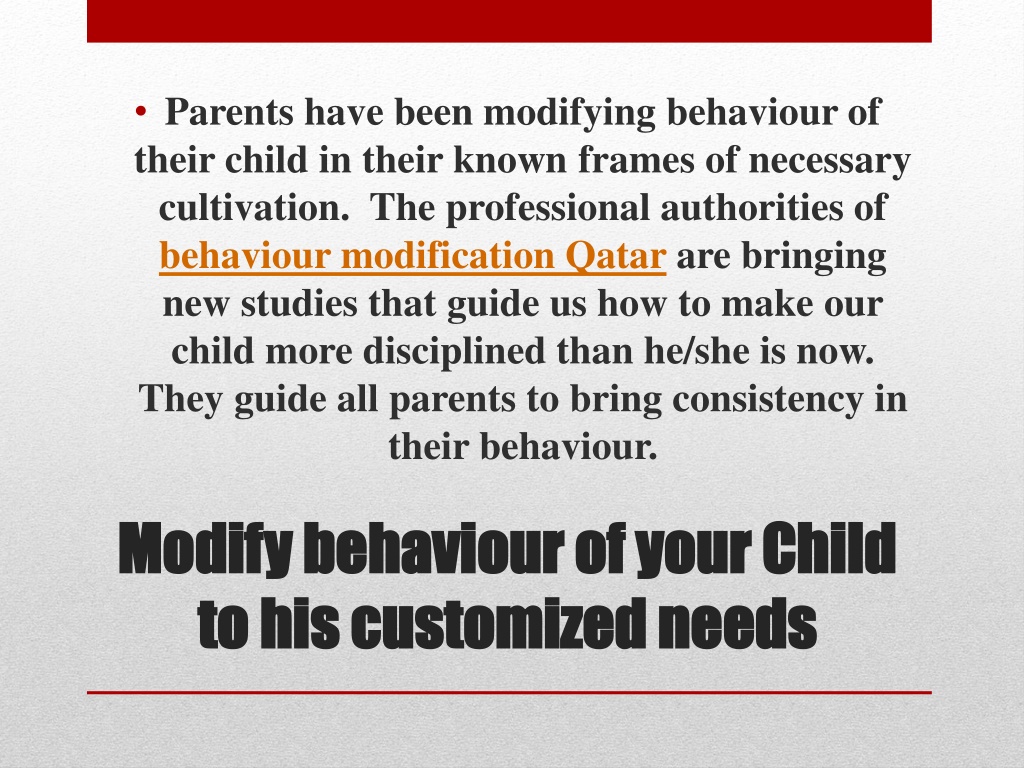 • Parents have been modifying behaviour of their child in their known frames of necessary cultivation. The professional authorities of behaviour modification Qatar are bringing new studies that guide us how to make our child more disciplined than he/she is now. They guide all parents to bring consistency in their behaviour.

Modify behaviour of your Child to his customized needs